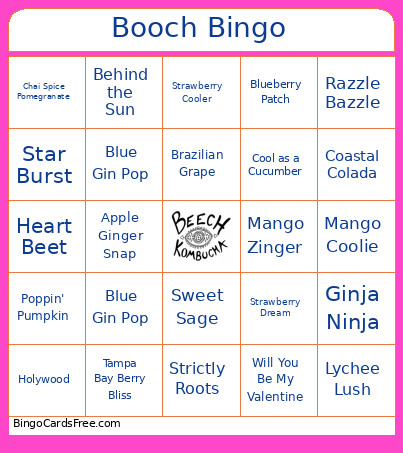 Booch Bingo

| | | | | |
|---|---|---|---|---|
| Chai Spice Pomegranate | Behind the Sun | Strawberry Cooler | Blueberry Patch | Razzle Bazzle |
| Star Burst | Blue Gin Pop | Brazilian Grape | Cool as a Cucumber | Coastal Colada |
| Heart Beet | Apple Ginger Snap | BEECH KOMBUCHA | Mango Zinger | Mango Coolie |
| Poppin' Pumpkin | Blue Gin Pop | Sweet Sage | Strawberry Dream | Ginja Ninja |
| Holywood | Tampa Bay Berry Bliss | Strictly Roots | Will You Be My Valentine | Lychee Lush |

BingoCardsFree.com